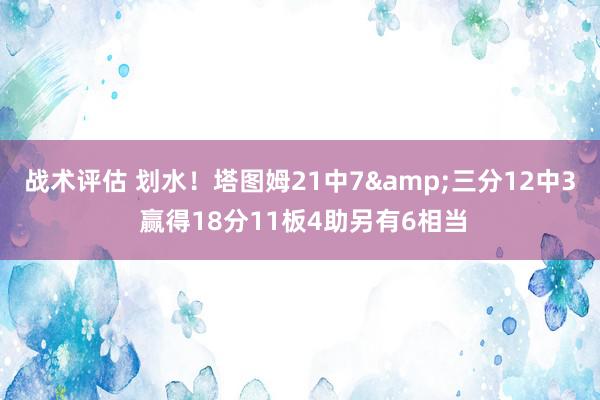 战术评估 划水！塔图姆21中7&amp;三分12中3赢得18分11板4助另有6相当